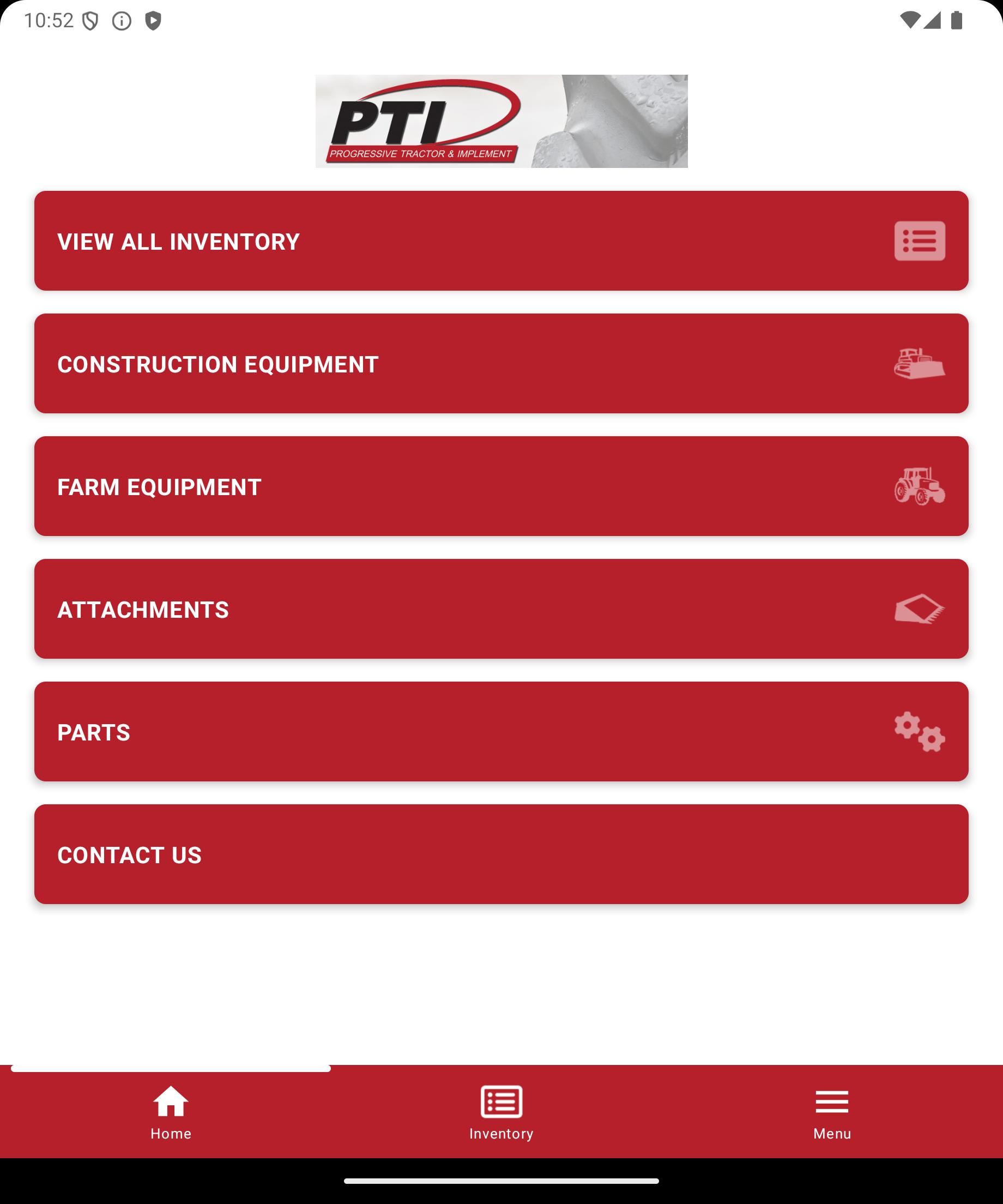 10:52

PTI
PROGRESSIVE TRACTOR & IMPLEMENT

VIEW ALL INVENTORY

CONSTRUCTION EQUIPMENT

FARM EQUIPMENT

ATTACHMENTS

PARTS

CONTACT US

Home

Inventory

Menu